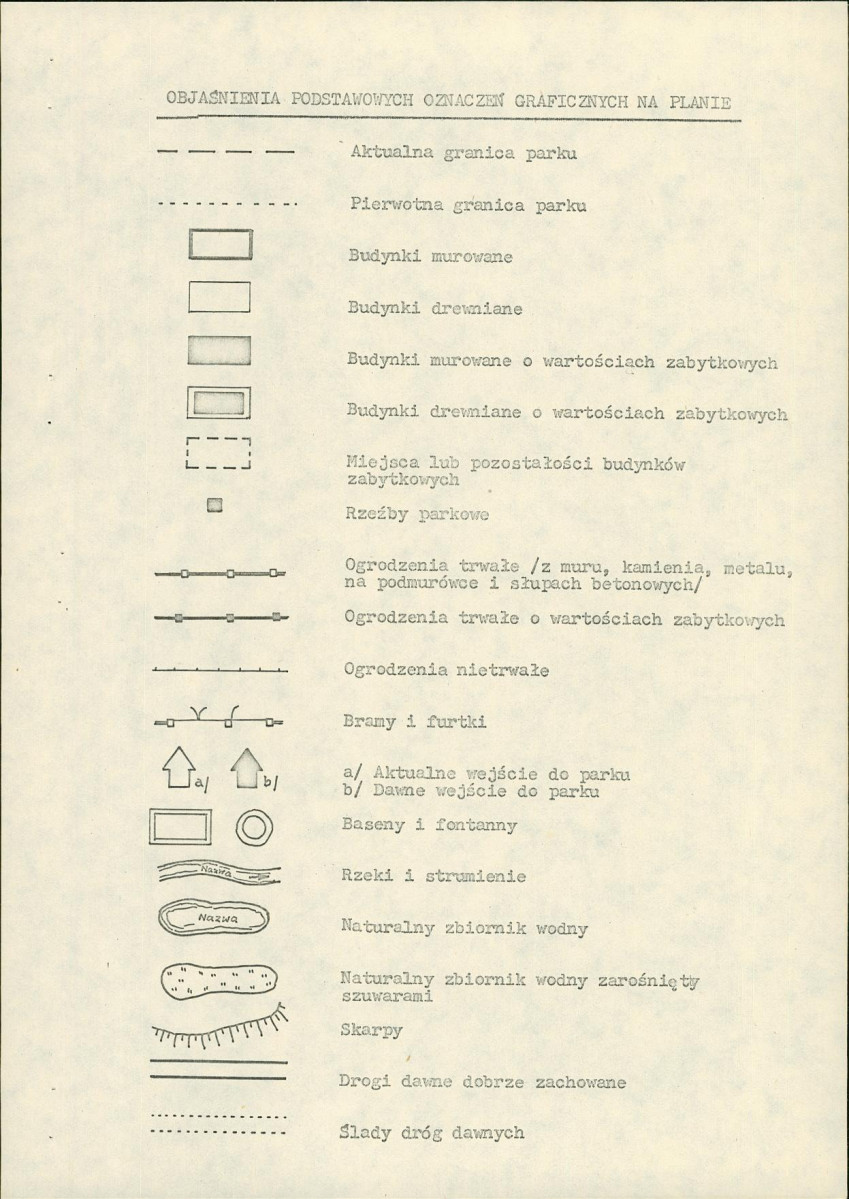 OBJAŚNIENIA PODSTAWOWYCH OZNACZEŃ GRAFICZNYCH NA PLANIE

Aktualna granica parku

Pierwotna granica parku

Budynki murowane

Budynki drewniane

Budynki murowane o wartościach zabytkowych

Budynki drewniane o wartościach zabytkowych

Miejsca lub pozostałości budynków zabytkowych

Rzeźby parkowe

Ogrodzenia trwałe /z muru, kamienia, metalu, na podmurówce i słupach betonowych/

Ogrodzenia trwałe o wartościach zabytkowych

Ogrodzenia nietrwałe

Bramy i furtki

a/ b/

a/ Aktualne wejście do parku
b/ Dawne wejście do parku

Baseny i fontanny

Nazwa

Rzeki i strumienie

Nazwa

Naturalny zbiornik wodny

Naturalny zbiornik wodny zarośnięty szuwarami

Skarpy

Drogi dawne dobrze zachowane

Ślady dróg dawnych